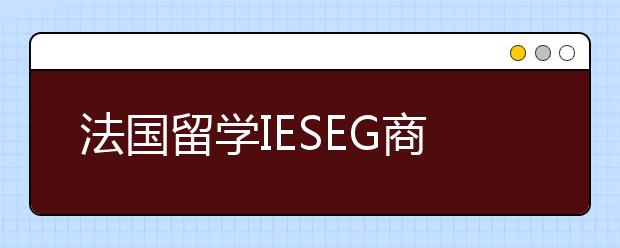 法国留学IESEG商